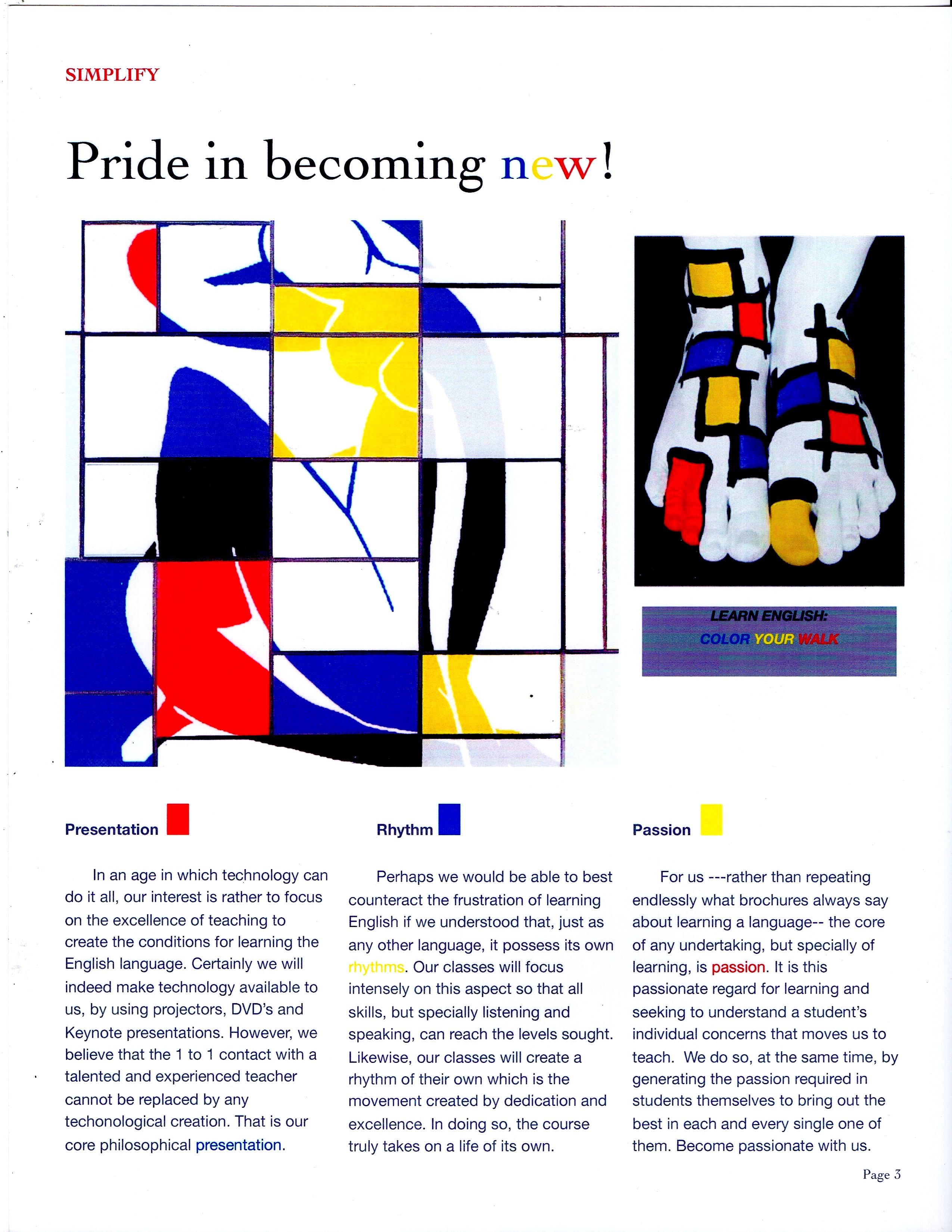 SIMPLIFY

Pride in becoming new!

LEARN ENGLISH:
COLOR YOUR WALK

Presentation

In an age in which technology can do it all, our interest is rather to focus on the excellence of teaching to create the conditions for learning the English language. Certainly we will indeed make technology available to us, by using projectors, DVD's and Keynote presentations. However, we believe that the 1 to 1 contact with a talented and experienced teacher cannot be replaced by any techonological creation. That is our core philosophical presentation.

Rhythm

Perhaps we would be able to best counteract the frustration of learning English if we understood that, just as any other language, it possess its own rhythms. Our classes will focus intensely on this aspect so that all skills, but specially listening and speaking, can reach the levels sought. Likewise, our classes will create a rhythm of their own which is the movement created by dedication and excellence. In doing so, the course truly takes on a life of its own.

Passion

For us ---rather than repeating endlessly what brochures always say about learning a language-- the core of any undertaking, but specially of learning, is passion. It is this passionate regard for learning and seeking to understand a student's individual concerns that moves us to teach. We do so, at the same time, by generating the passion required in students themselves to bring out the best in each and every single one of them. Become passionate with us.

Page 3